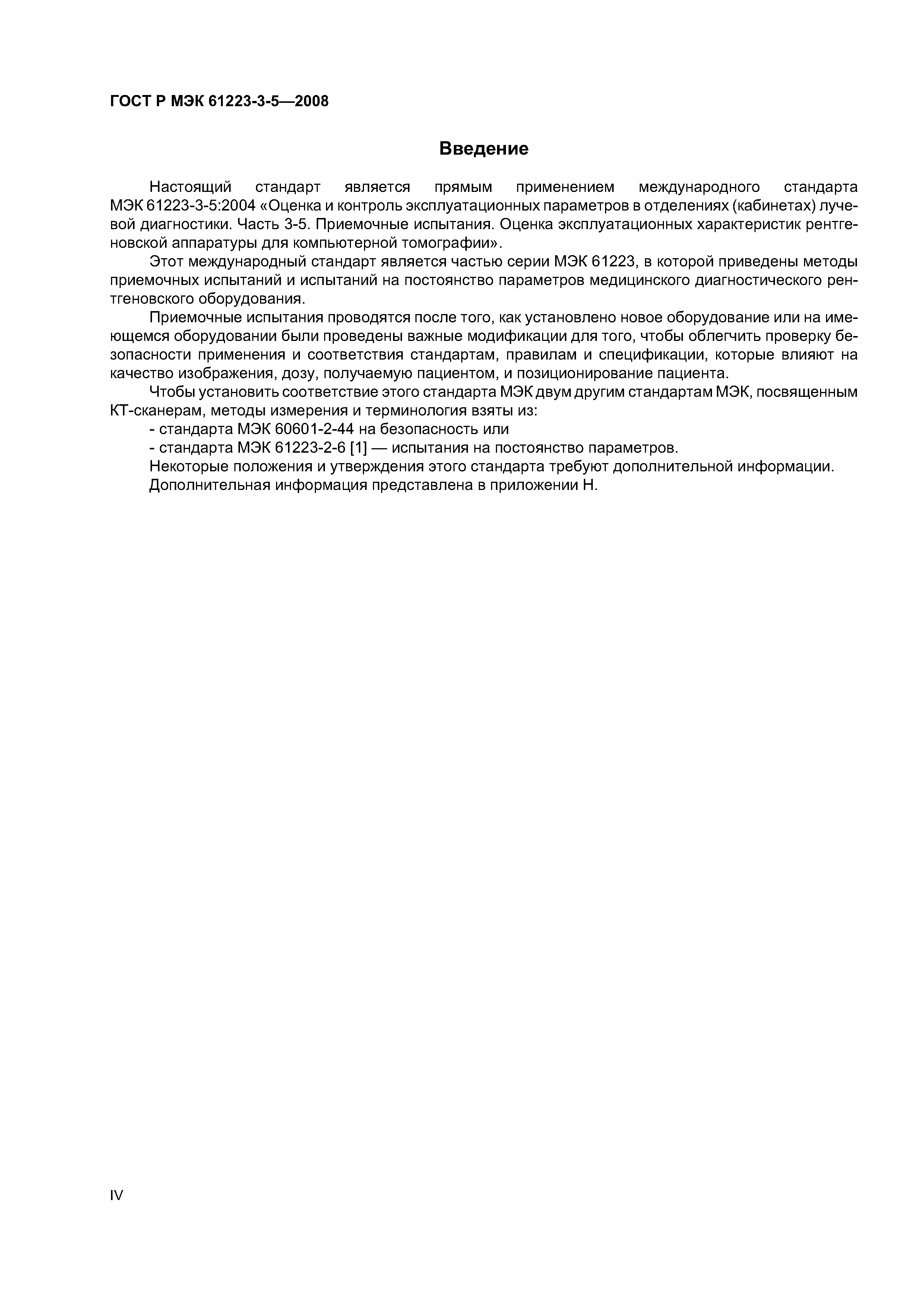 ГОСТ Р МЭК 61223-3-5—2008

Введение

Настоящий стандарт является прямым применением международного стандарта МЭК 61223-3-5:2004 «Оценка и контроль эксплуатационных параметров в отделениях (кабинетах) лучевой диагностики. Часть 3-5. Приемочные испытания. Оценка эксплуатационных характеристик рентгеновской аппаратуры для компьютерной томографии».

Этот международный стандарт является частью серии МЭК 61223, в которой приведены методы приемочных испытаний и испытаний на постоянство параметров медицинского диагностического рентгеновского оборудования.

Приемочные испытания проводятся после того, как установлено новое оборудование или на имеющемся оборудовании были проведены важные модификации для того, чтобы облегчить проверку безопасности применения и соответствия стандартам, правилам и спецификации, которые влияют на качество изображения, дозу, получаемую пациентом, и позиционирование пациента.

Чтобы установить соответствие этого стандарта МЭК двум другим стандартам МЭК, посвященным КТ-сканерам, методы измерения и терминология взяты из:

- стандарта МЭК 60601-2-44 на безопасность или

- стандарта МЭК 61223-2-6 [1] — испытания на постоянство параметров.

Некоторые положения и утверждения этого стандарта требуют дополнительной информации.

Дополнительная информация представлена в приложении Н.

IV